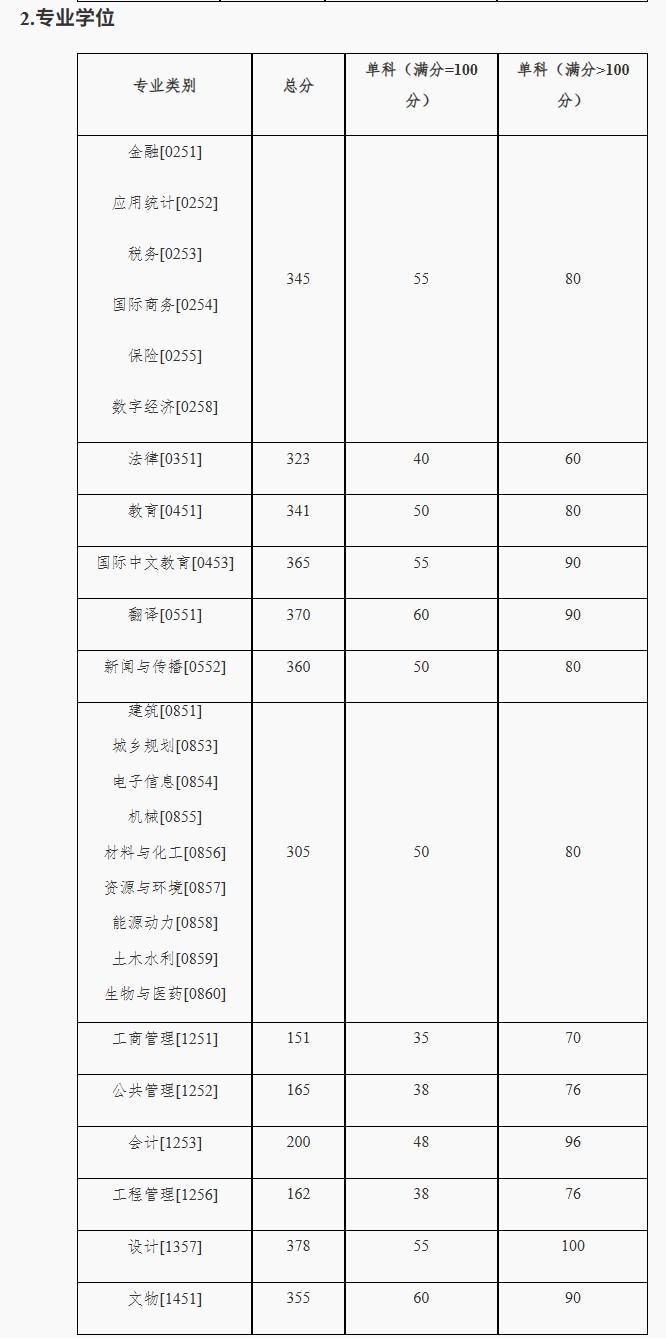 2.专业学位

| 专业类别 | 总分 | 单科（满分=100分） | 单科（满分>100分） |
|---|---|---|---|
| 金融[0251] 应用统计[0252] 税务[0253] 国际商务[0254] 保险[0255] 数字经济[0258] | 345 | 55 | 80 |
| 法律[0351] | 323 | 40 | 60 |
| 教育[0451] | 341 | 50 | 80 |
| 国际中文教育[0453] | 365 | 55 | 90 |
| 翻译[0551] | 370 | 60 | 90 |
| 新闻与传播[0552] | 360 | 50 | 80 |
| 建筑[0851] 城乡规划[0853] 电子信息[0854] 机械[0855] 材料与化工[0856] 资源与环境[0857] 能源动力[0858] 土木水利[0859] 生物与医药[0860] | 305 | 50 | 80 |
| 工商管理[1251] | 151 | 35 | 70 |
| 公共管理[1252] | 165 | 38 | 76 |
| 会计[1253] | 200 | 48 | 96 |
| 工程管理[1256] | 162 | 38 | 76 |
| 设计[1357] | 378 | 55 | 100 |
| 文物[1451] | 355 | 60 | 90 |